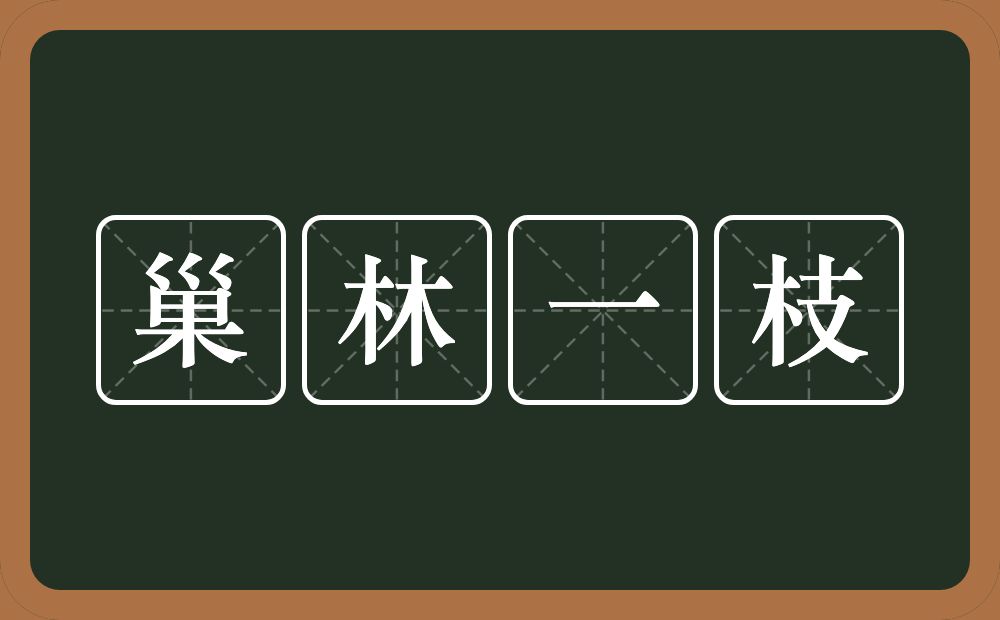 巢林一枝